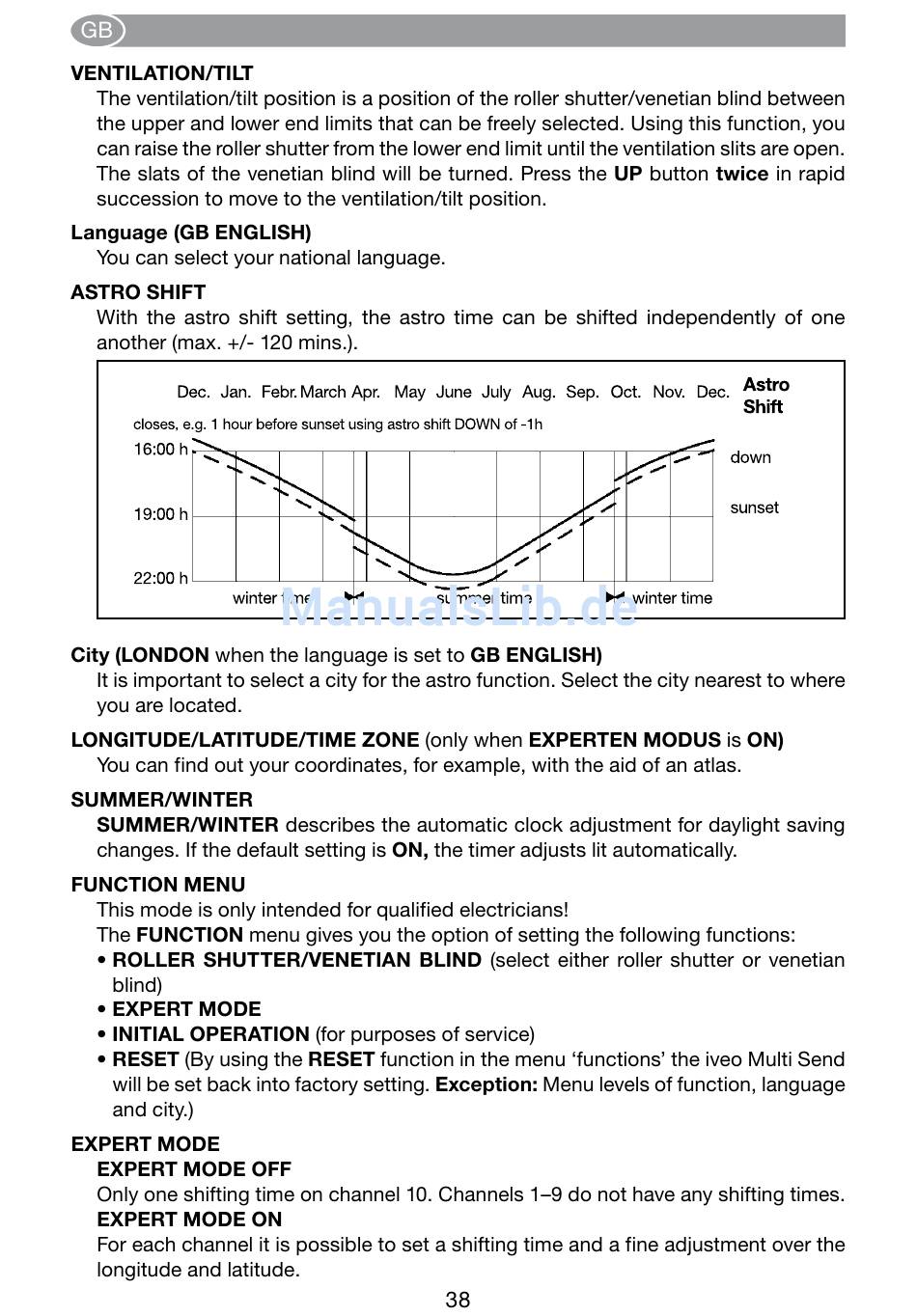 GB

VENTILATION/TILT
The ventilation/tilt position is a position of the roller shutter/venetian blind between the upper and lower end limits that can be freely selected. Using this function, you can raise the roller shutter from the lower end limit until the ventilation slits are open. The slats of the venetian blind will be turned. Press the UP button twice in rapid succession to move to the ventilation/tilt position.

Language (GB ENGLISH)
You can select your national language.

ASTRO SHIFT
With the astro shift setting, the astro time can be shifted independently of one another (max. +/- 120 mins.).

Dec. Jan. Febr. March Apr. May June July Aug. Sep. Oct. Nov. Dec.
Astro Shift
closes, e.g. 1 hour before sunset using astro shift DOWN of -1h
16:00 h
19:00 h
22:00 h
down
sunset
winter time
summer time
winter time

ManualsLib.de

City (LONDON when the language is set to GB ENGLISH)
It is important to select a city for the astro function. Select the city nearest to where you are located.

LONGITUDE/LATITUDE/TIME ZONE (only when EXPERTEN MODUS is ON)
You can find out your coordinates, for example, with the aid of an atlas.

SUMMER/WINTER
SUMMER/WINTER describes the automatic clock adjustment for daylight saving changes. If the default setting is ON, the timer adjusts lit automatically.

FUNCTION MENU
This mode is only intended for qualified electricians!
The FUNCTION menu gives you the option of setting the following functions:
• ROLLER SHUTTER/VENETIAN BLIND (select either roller shutter or venetian blind)
• EXPERT MODE
• INITIAL OPERATION (for purposes of service)
• RESET (By using the RESET function in the menu ‘functions’ the iveo Multi Send will be set back into factory setting. Exception: Menu levels of function, language and city.)

EXPERT MODE
EXPERT MODE OFF
Only one shifting time on channel 10. Channels 1–9 do not have any shifting times.
EXPERT MODE ON
For each channel it is possible to set a shifting time and a fine adjustment over the longitude and latitude.

38